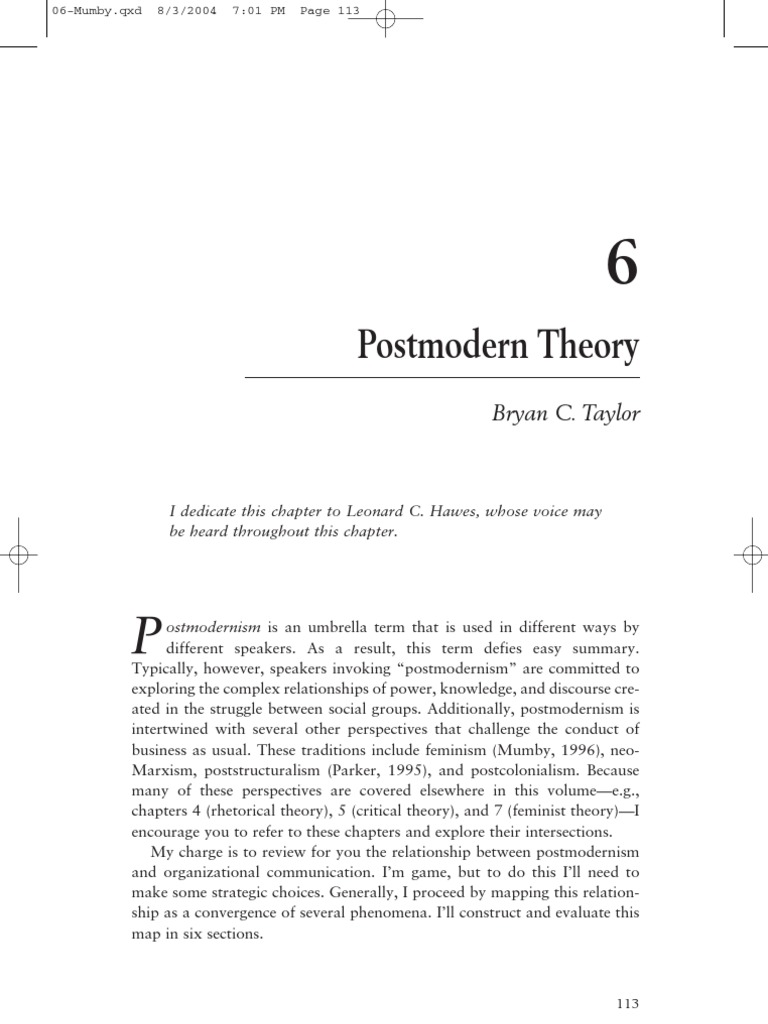 06-Mumby.qxd 8/3/2004 7:01 PM Page 113

6

Postmodern Theory

Bryan C. Taylor

I dedicate this chapter to Leonard C. Hawes, whose voice may be heard throughout this chapter.

Postmodernism is an umbrella term that is used in different ways by different speakers. As a result, this term defies easy summary. Typically, however, speakers invoking "postmodernism" are committed to exploring the complex relationships of power, knowledge, and discourse created in the struggle between social groups. Additionally, postmodernism is intertwined with several other perspectives that challenge the conduct of business as usual. These traditions include feminism (Mumby, 1996), neo-Marxism, poststructuralism (Parker, 1995), and postcolonialism. Because many of these perspectives are covered elsewhere in this volume—e.g., chapters 4 (rhetorical theory), 5 (critical theory), and 7 (feminist theory)—I encourage you to refer to these chapters and explore their intersections.

My charge is to review for you the relationship between postmodernism and organizational communication. I'm game, but to do this I'll need to make some strategic choices. Generally, I proceed by mapping this relationship as a convergence of several phenomena. I'll construct and evaluate this map in six sections.

113